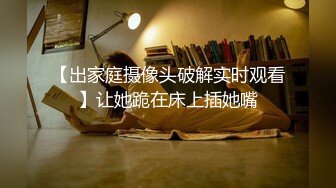 【出家庭摄像头破解实时观看】让她跪在床上插她嘴